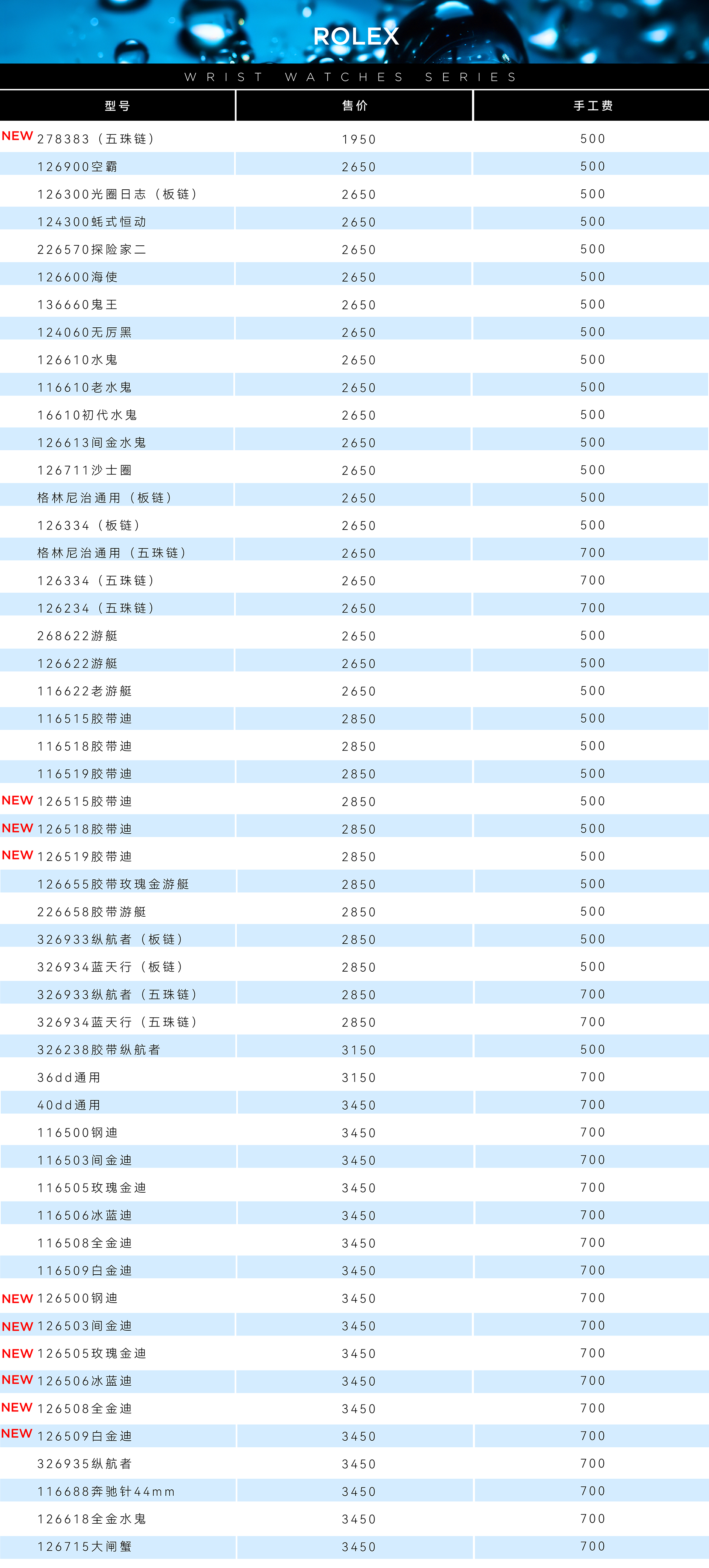 ROLEX

WRIST WATCHES SERIES

| 型号 | 售价 | 手工费 |
|---|---|---|
| NEW 278383（五珠链） | 1950 | 500 |
| 126900空霸 | 2650 | 500 |
| 126300光圈日志（板链） | 2650 | 500 |
| 124300蚝式恒动 | 2650 | 500 |
| 226570探险家二 | 2650 | 500 |
| 126600海使 | 2650 | 500 |
| 136660鬼王 | 2650 | 500 |
| 124060无厉黑 | 2650 | 500 |
| 126610水鬼 | 2650 | 500 |
| 116610老水鬼 | 2650 | 500 |
| 16610初代水鬼 | 2650 | 500 |
| 126613间金水鬼 | 2650 | 500 |
| 126711沙士圈 | 2650 | 500 |
| 格林尼治通用（板链） | 2650 | 500 |
| 126334（板链） | 2650 | 500 |
| 格林尼治通用（五珠链） | 2650 | 700 |
| 126334（五珠链） | 2650 | 700 |
| 126234（五珠链） | 2650 | 700 |
| 268622游艇 | 2650 | 500 |
| 126622游艇 | 2650 | 500 |
| 116622老游艇 | 2650 | 500 |
| 116515胶带迪 | 2850 | 500 |
| 116518胶带迪 | 2850 | 500 |
| 116519胶带迪 | 2850 | 500 |
| NEW 126515胶带迪 | 2850 | 500 |
| NEW 126518胶带迪 | 2850 | 500 |
| NEW 126519胶带迪 | 2850 | 500 |
| 126655胶带玫瑰金游艇 | 2850 | 500 |
| 226658胶带游艇 | 2850 | 500 |
| 326933纵航者（板链） | 2850 | 500 |
| 326934蓝天行（板链） | 2850 | 500 |
| 326933纵航者（五珠链） | 2850 | 700 |
| 326934蓝天行（五珠链） | 2850 | 700 |
| 326238胶带纵航者 | 3150 | 500 |
| 36dd通用 | 3150 | 700 |
| 40dd通用 | 3450 | 700 |
| 116500钢迪 | 3450 | 700 |
| 116503间金迪 | 3450 | 700 |
| 116505玫瑰金迪 | 3450 | 700 |
| 116506冰蓝迪 | 3450 | 700 |
| 116508全金迪 | 3450 | 700 |
| 116509白金迪 | 3450 | 700 |
| NEW 126500钢迪 | 3450 | 700 |
| NEW 126503间金迪 | 3450 | 700 |
| NEW 126505玫瑰金迪 | 3450 | 700 |
| NEW 126506冰蓝迪 | 3450 | 700 |
| NEW 126508全金迪 | 3450 | 700 |
| NEW 126509白金迪 | 3450 | 700 |
| 326935纵航者 | 3450 | 700 |
| 116688奔驰针44mm | 3450 | 700 |
| 126618全金水鬼 | 3450 | 700 |
| 126715大闸蟹 | 3450 | 700 |